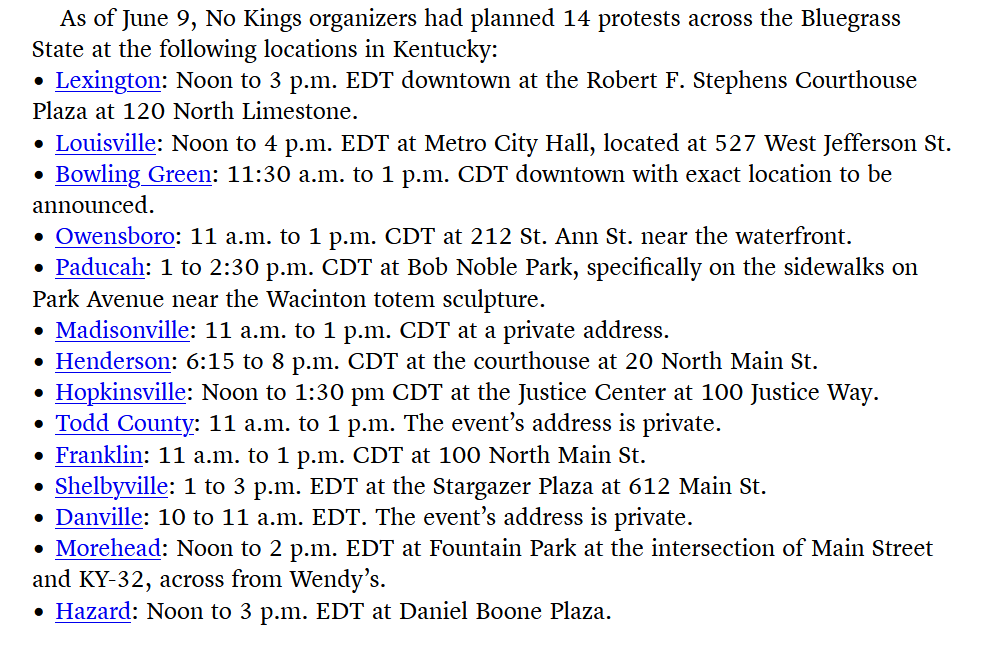 As of June 9, No Kings organizers had planned 14 protests across the Bluegrass State at the following locations in Kentucky:
• Lexington: Noon to 3 p.m. EDT downtown at the Robert F. Stephens Courthouse Plaza at 120 North Limestone.
• Louisville: Noon to 4 p.m. EDT at Metro City Hall, located at 527 West Jefferson St.
• Bowling Green: 11:30 a.m. to 1 p.m. CDT downtown with exact location to be announced.
• Owensboro: 11 a.m. to 1 p.m. CDT at 212 St. Ann St. near the waterfront.
• Paducah: 1 to 2:30 p.m. CDT at Bob Noble Park, specifically on the sidewalks on Park Avenue near the Wacinton totem sculpture.
• Madisonville: 11 a.m. to 1 p.m. CDT at a private address.
• Henderson: 6:15 to 8 p.m. CDT at the courthouse at 20 North Main St.
• Hopkinsville: Noon to 1:30 pm CDT at the Justice Center at 100 Justice Way.
• Todd County: 11 a.m. to 1 p.m. The event's address is private.
• Franklin: 11 a.m. to 1 p.m. CDT at 100 North Main St.
• Shelbyville: 1 to 3 p.m. EDT at the Stargazer Plaza at 612 Main St.
• Danville: 10 to 11 a.m. EDT. The event's address is private.
• Morehead: Noon to 2 p.m. EDT at Fountain Park at the intersection of Main Street and KY-32, across from Wendy's.
• Hazard: Noon to 3 p.m. EDT at Daniel Boone Plaza.